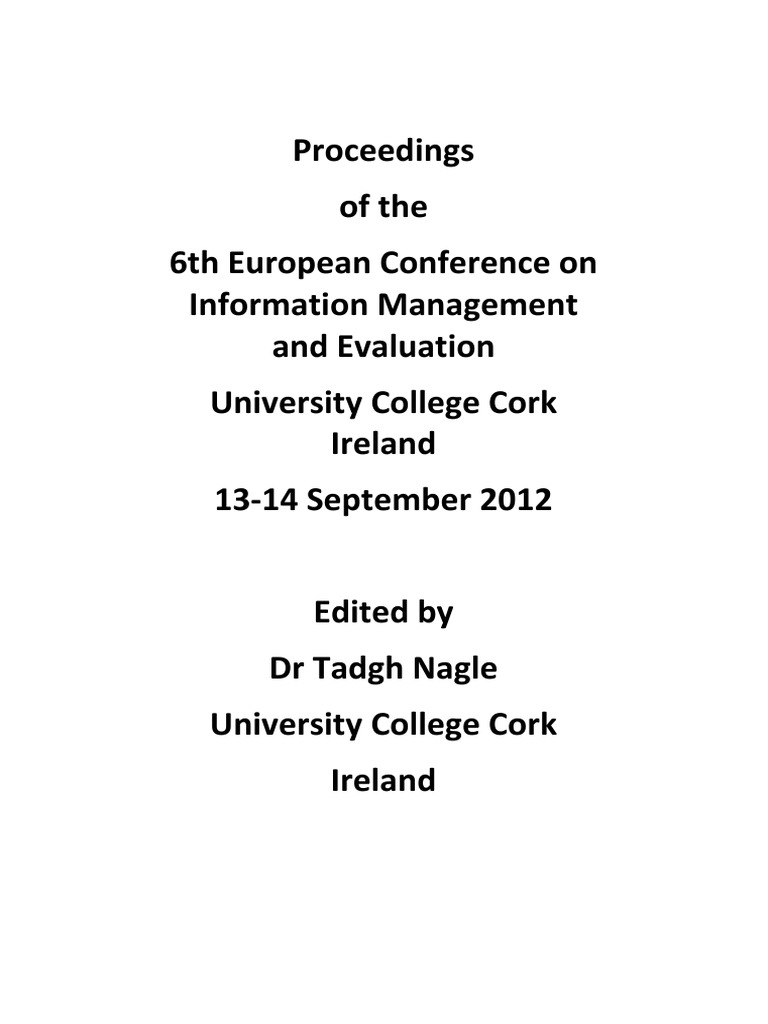 Proceedings

of the

6th European Conference on Information Management and Evaluation

University College Cork Ireland

13-14 September 2012

Edited by

Dr Tadgh Nagle

University College Cork

Ireland